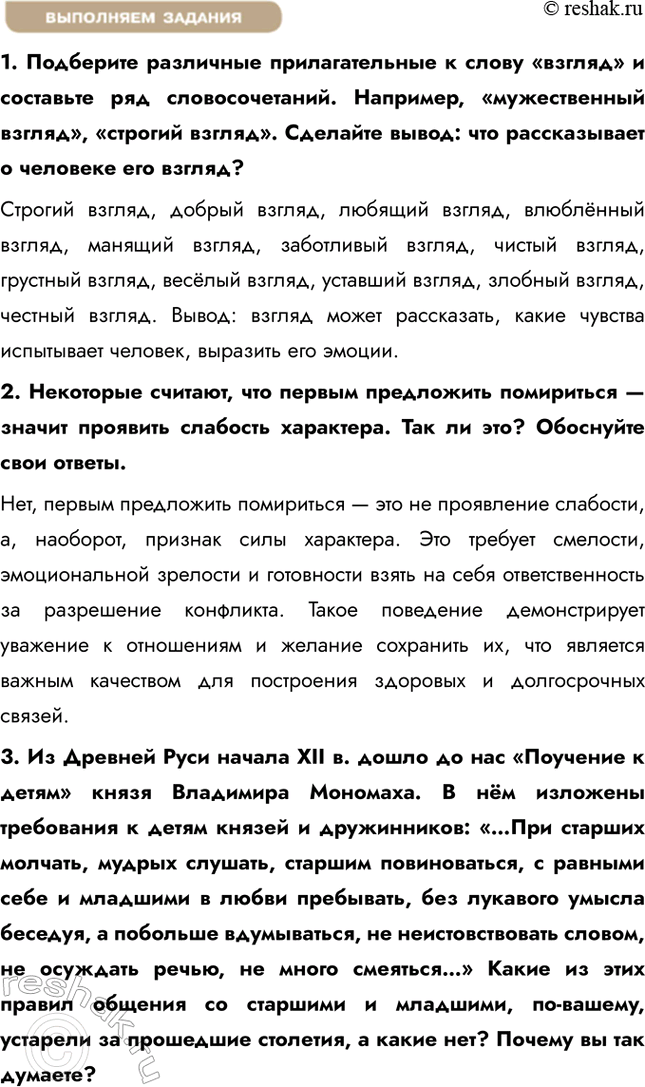 ВЫПОЛНЯЕМ ЗАДАНИЯ

© reshak.ru

1. Подберите различные прилагательные к слову «взгляд» и составьте ряд словосочетаний. Например, «мужественный взгляд», «строгий взгляд». Сделайте вывод: что рассказывает о человеке его взгляд?

Строгий взгляд, добрый взгляд, любящий взгляд, влюблённый взгляд, манящий взгляд, заботливый взгляд, чистый взгляд, грустный взгляд, весёлый взгляд, уставший взгляд, злобный взгляд, честный взгляд. Вывод: взгляд может рассказать, какие чувства испытывает человек, выразить его эмоции.

2. Некоторые считают, что первым предложить помириться — значит проявить слабость характера. Так ли это? Обоснуйте свои ответы.

Нет, первым предложить помириться — это не проявление слабости, а, наоборот, признак силы характера. Это требует смелости, эмоциональной зрелости и готовности взять на себя ответственность за разрешение конфликта. Такое поведение демонстрирует уважение к отношениям и желание сохранить их, что является важным качеством для построения здоровых и долгосрочных связей.

3. Из Древней Руси начала XII в. дошло до нас «Поучение к детям» князя Владимира Мономаха. В нём изложены требования к детям князей и дружинников: «...При старших молчать, мудрых слушать, старшим повиноваться, с равными себе и младшими в любви пребывать, без лукавого умысла беседуя, а побольше вдумываться, не неистовствовать словом, не осуждать речью, не много смеяться...» Какие из этих правил общения со старшими и младшими, по-вашему, устарели за прошедшие столетия, а какие нет? Почему вы так думаете?

reshak.ru